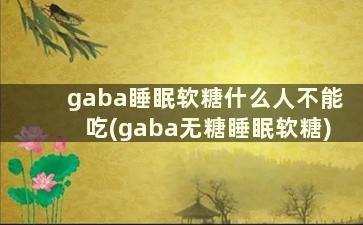 gaba睡眠软糖什么人不能吃(gaba无糖睡眠软糖)